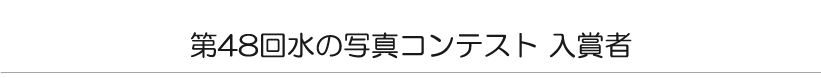 第48回水の写真コンテスト 入賞者